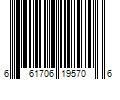 6 61706 19570 6